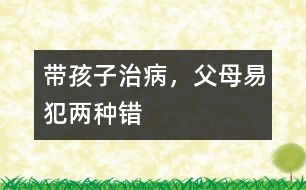 带孩子治病，父母易犯两种错